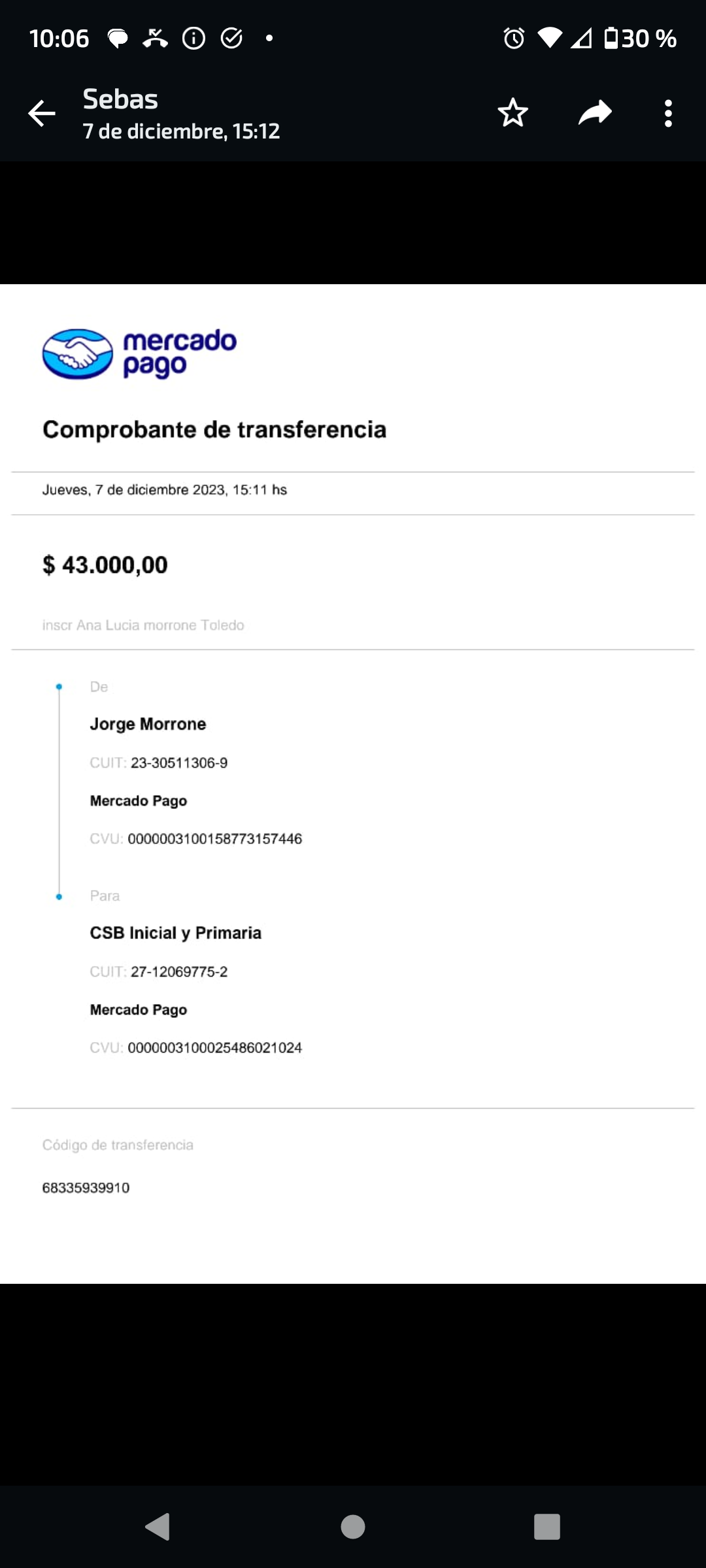 10:06 30 %

Sebas
7 de diciembre, 15:12

mercado pago

Comprobante de transferencia

Jueves, 7 de diciembre 2023, 15:11 hs

$ 43.000,00

inscr Ana Lucia morrone Toledo

De

Jorge Morrone

CUIT: 23-30511306-9

Mercado Pago

CVU: 0000003100158773157446

Para

CSB Inicial y Primaria

CUIT: 27-12069775-2

Mercado Pago

CVU: 0000003100025486021024

Código de transferencia

68335939910